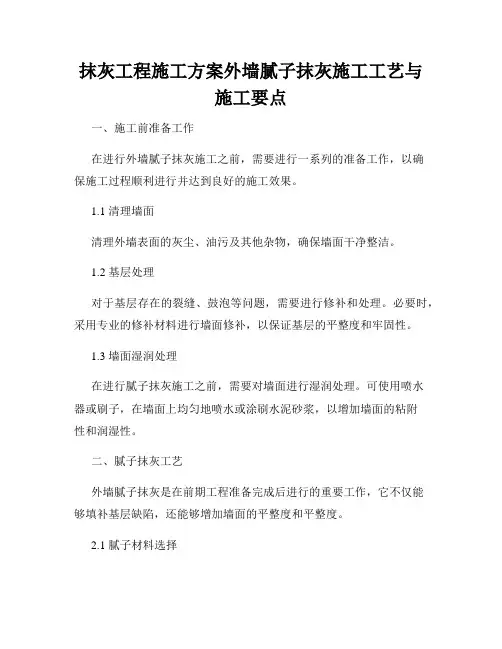 抹灰工程施工方案外墙腻子抹灰施工工艺与施工要点

一、施工前准备工作

在进行外墙腻子抹灰施工之前，需要进行一系列的准备工作，以确保施工过程顺利进行并达到良好的施工效果。

1.1 清理墙面

清理外墙表面的灰尘、油污及其他杂物，确保墙面干净整洁。

1.2 基层处理

对于基层存在的裂缝、鼓泡等问题，需要进行修补和处理。必要时，采用专业的修补材料进行墙面修补，以保证基层的平整度和牢固性。

1.3 墙面湿润处理

在进行腻子抹灰施工之前，需要对墙面进行湿润处理。可使用喷水器或刷子，在墙面上均匀地喷水或涂刷水泥砂浆，以增加墙面的粘附性和润湿性。

二、腻子抹灰工艺

外墙腻子抹灰是在前期工程准备完成后进行的重要工作，它不仅能够填补基层缺陷，还能够增加墙面的平整度和平整度。

2.1 腻子材料选择